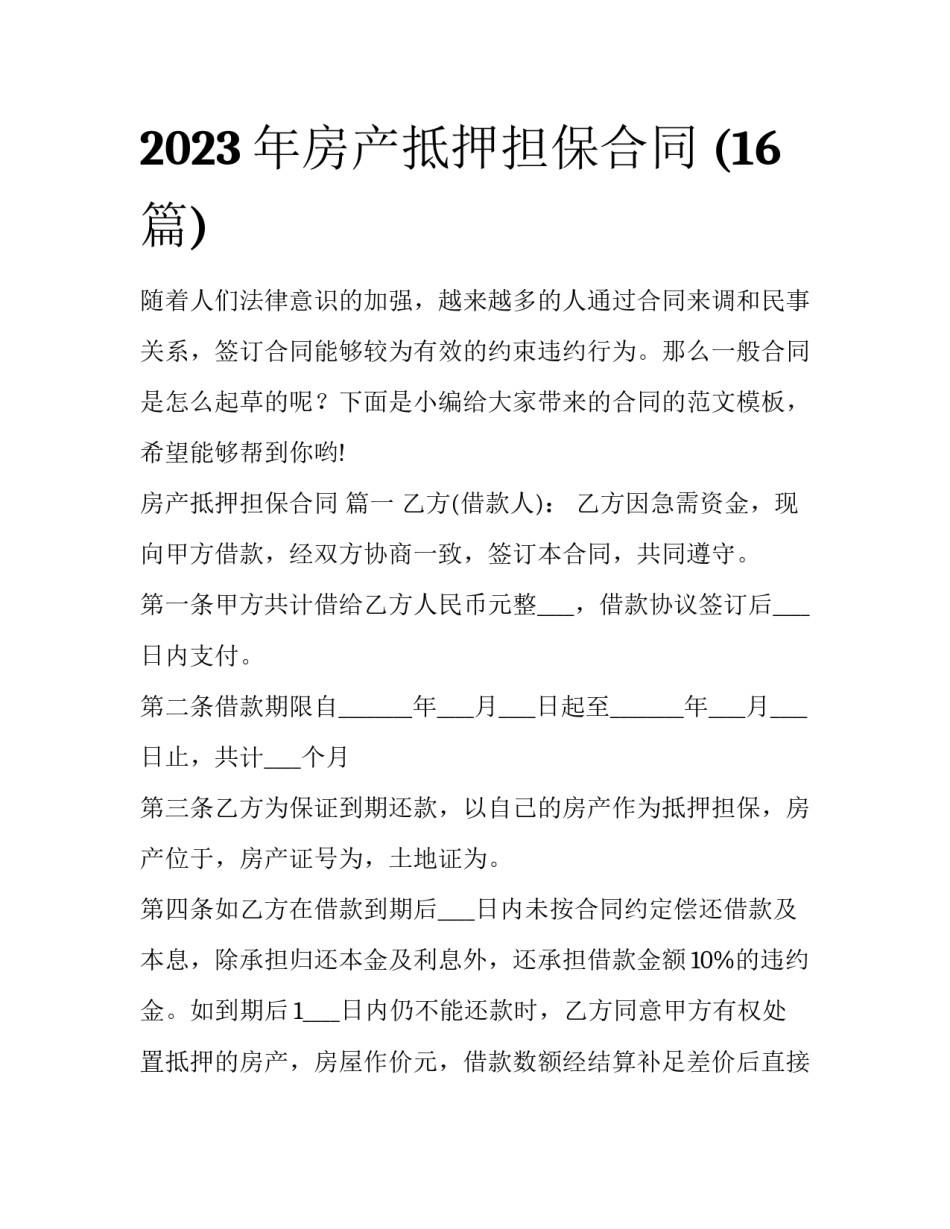 2023 年房产抵押担保合同 (16 篇)

随着人们法律意识的加强，越来越多的人通过合同来调和民事关系，签订合同能够较为有效的约束违约行为。那么一般合同是怎么起草的呢？下面是小编给大家带来的合同的范文模板，希望能够帮到你哟!

房产抵押担保合同 篇一 乙方(借款人)： 乙方因急需资金，现向甲方借款，经双方协商一致，签订本合同，共同遵守。

第一条甲方共计借给乙方人民币元整___，借款协议签订后___日内支付。

第二条借款期限自______年___月___日起至______年___月___日止，共计___个月

第三条乙方为保证到期还款，以自己的房产作为抵押担保，房产位于，房产证号为，土地证为。

第四条如乙方在借款到期后___日内未按合同约定偿还借款及本息，除承担归还本金及利息外，还承担借款金额 10%的违约金。如到期后 1___日内仍不能还款时，乙方同意甲方有权处置抵押的房产，房屋作价元，借款数额经结算补足差价后直接